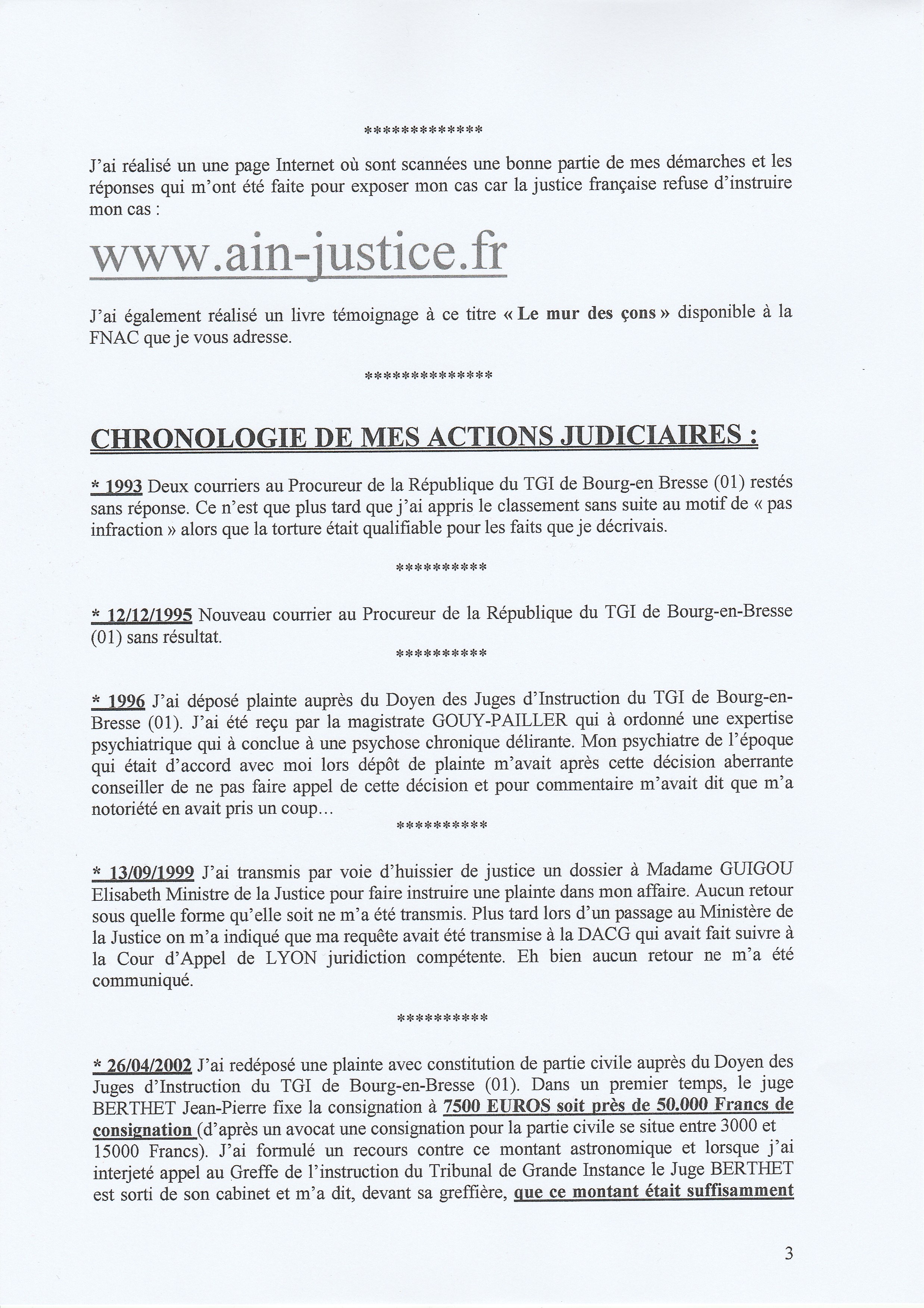 *************

J'ai réalisé un une page Internet où sont scannées une bonne partie de mes démarches et les réponses qui m'ont été faite pour exposer mon cas car la justice française refuse d'instruire mon cas :

www.ain-justice.fr

J'ai également réalisé un livre témoignage à ce titre « Le mur des çons » disponible à la FNAC que je vous adresse.

**************

CHRONOLOGIE DE MES ACTIONS JUDICIAIRES :

* 1993 Deux courriers au Procureur de la République du TGI de Bourg-en Bresse (01) restés sans réponse. Ce n'est que plus tard que j'ai appris le classement sans suite au motif de « pas infraction » alors que la torture était qualifiable pour les faits que je décrivais.

**********

* 12/12/1995 Nouveau courrier au Procureur de la République du TGI de Bourg-en-Bresse (01) sans résultat.

**********

* 1996 J'ai déposé plainte auprès du Doyen des Juges d'Instruction du TGI de Bourg-en-Bresse (01). J'ai été reçu par la magistrate GOUY-PAILLER qui à ordonné une expertise psychiatrique qui à conclue à une psychose chronique délirante. Mon psychiatre de l'époque qui était d'accord avec moi lors dépôt de plainte m'avait après cette décision aberrante conseiller de ne pas faire appel de cette décision et pour commentaire m'avait dit que m'a notoriété en avait pris un coup…

**********

* 13/09/1999 J'ai transmis par voie d'huissier de justice un dossier à Madame GUIGOU Elisabeth Ministre de la Justice pour faire instruire une plainte dans mon affaire. Aucun retour sous quelle forme qu'elle soit ne m'a été transmis. Plus tard lors d'un passage au Ministère de la Justice on m'a indiqué que ma requête avait été transmise à la DACG qui avait fait suivre à la Cour d'Appel de LYON juridiction compétente. Eh bien aucun retour ne m'a été communiqué.

**********

* 26/04/2002 J'ai redéposé une plainte avec constitution de partie civile auprès du Doyen des Juges d'Instruction du TGI de Bourg-en-Bresse (01). Dans un premier temps, le juge BERTHET Jean-Pierre fixe la consignation à 7500 EUROS soit près de 50.000 Francs de consignation (d'après un avocat une consignation pour la partie civile se situe entre 3000 et 15000 Francs). J'ai formulé un recours contre ce montant astronomique et lorsque j'ai interjeté appel au Greffe de l'instruction du Tribunal de Grande Instance le Juge BERTHET est sorti de son cabinet et m'a dit, devant sa greffière, que ce montant était suffisamment

3